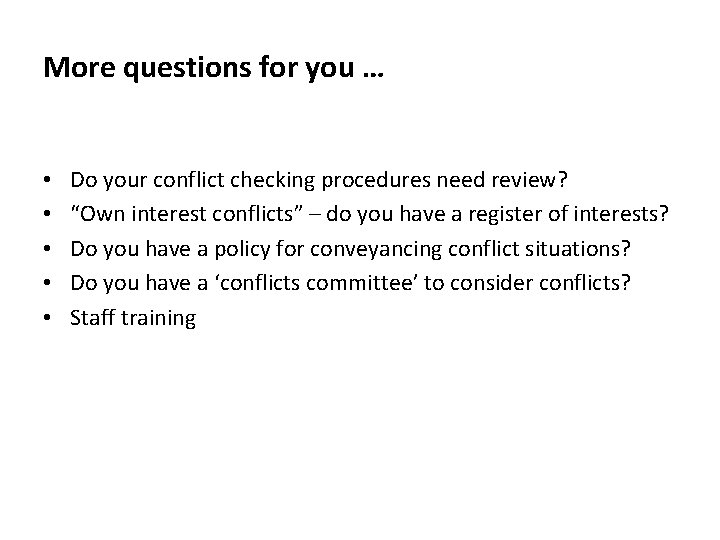 More questions for you …

• Do your conflict checking procedures need review?
• “Own interest conflicts” – do you have a register of interests?
• Do you have a policy for conveyancing conflict situations?
• Do you have a ‘conflicts committee’ to consider conflicts?
• Staff training